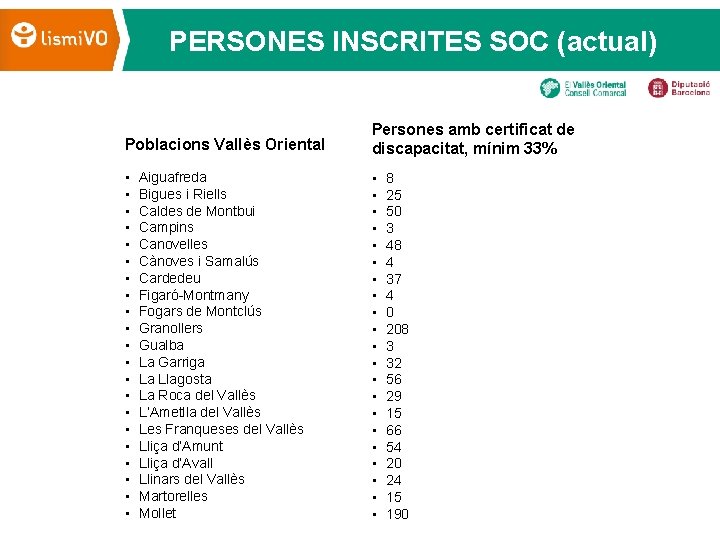 lismiVO

PERSONES INSCRITES SOC (actual)

El Vallès Oriental Consell Comarcal

Diputació Barcelona

Poblacions Vallès Oriental

- Aiguafreda
- Bigues i Riells
- Caldes de Montbui
- Campins
- Canovelles
- Cànoves i Samalús
- Cardedeu
- Figaró-Montmany
- Fogars de Montclús
- Granollers
- Gualba
- La Garriga
- La Llagosta
- La Roca del Vallès
- L'Ametlla del Vallès
- Les Franqueses del Vallès
- Lliça d'Amunt
- Lliça d'Avall
- Llinars del Vallès
- Martorelles
- Mollet

Persones amb certificat de discapacitat, mínim 33%

- 8
- 25
- 50
- 3
- 48
- 4
- 37
- 4
- 0
- 208
- 3
- 32
- 56
- 29
- 15
- 66
- 54
- 20
- 24
- 15
- 190